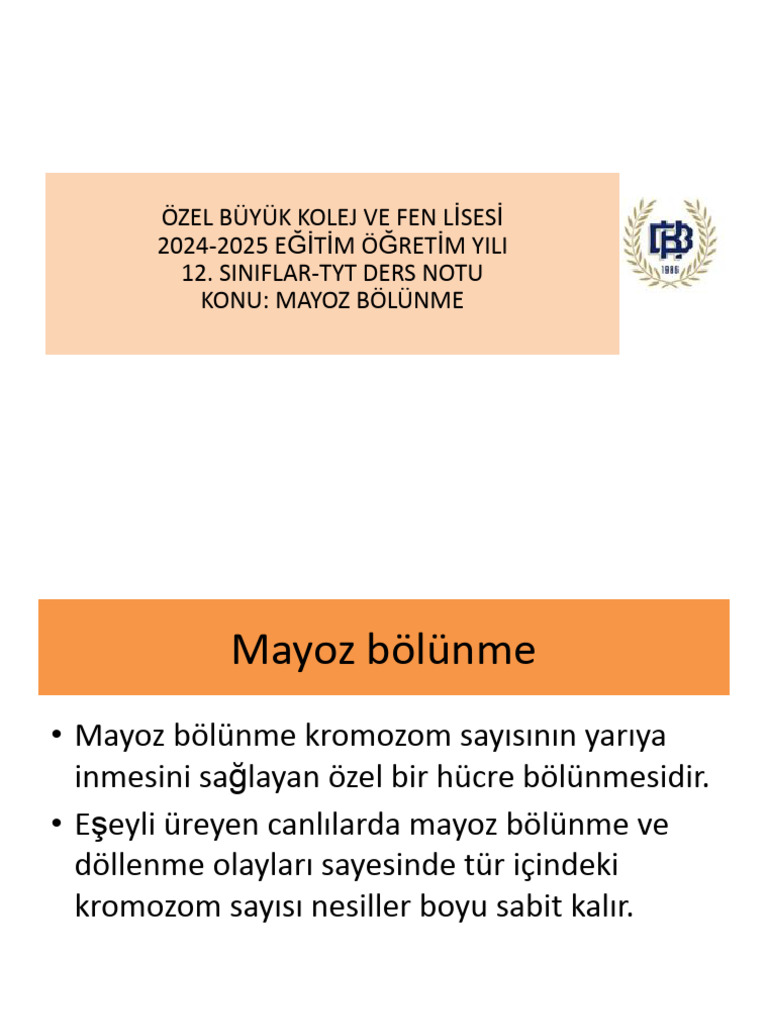 ÖZEL BÜYÜK KOLEJ VE FEN LİSESİ
2024-2025 EĞİTİM ÖĞRETİM YILI
12. SINIFLAR-TYT DERS NOTU
KONU: MAYOZ BÖLÜNME

1986

Mayoz bölünme

• Mayoz bölünme kromozom sayısının yarıya inmesini sağlayan özel bir hücre bölünmesidir.

• Eşeyli üreyen canlılarda mayoz bölünme ve döllenme olayları sayesinde tür içindeki kromozom sayısı nesiller boyu sabit kalır.